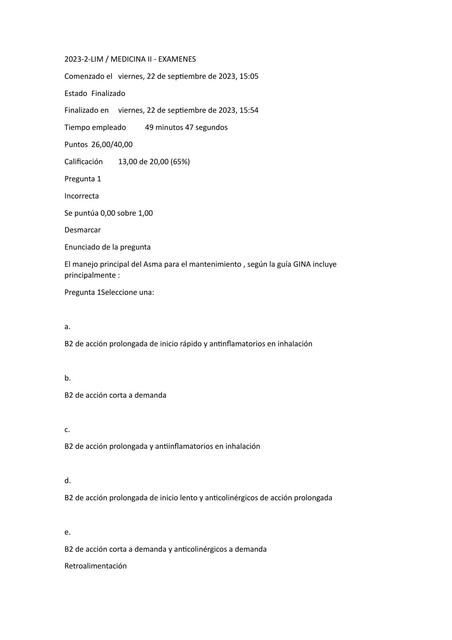 2023-2-LIM / MEDICINA II - EXAMENES

Comenzado el viernes, 22 de septiembre de 2023, 15:05

Estado Finalizado

Finalizado en viernes, 22 de septiembre de 2023, 15:54

Tiempo empleado 49 minutos 47 segundos

Puntos 26,00/40,00

Calificación 13,00 de 20,00 (65%)

Pregunta 1

Incorrecta

Se puntúa 0,00 sobre 1,00

Desmarcar

Enunciado de la pregunta

El manejo principal del Asma para el mantenimiento , según la guía GINA incluye principalmente :

Pregunta 1Seleccione una:

a.

B2 de acción prolongada de inicio rápido y antinflamatorios en inhalación

b.

B2 de acción corta a demanda

c.

B2 de acción prolongada y antiinflamatorios en inhalación

d.

B2 de acción prolongada de inicio lento y anticolinérgicos de acción prolongada

e.

B2 de acción corta a demanda y anticolinérgicos a demanda

Retroalimentación